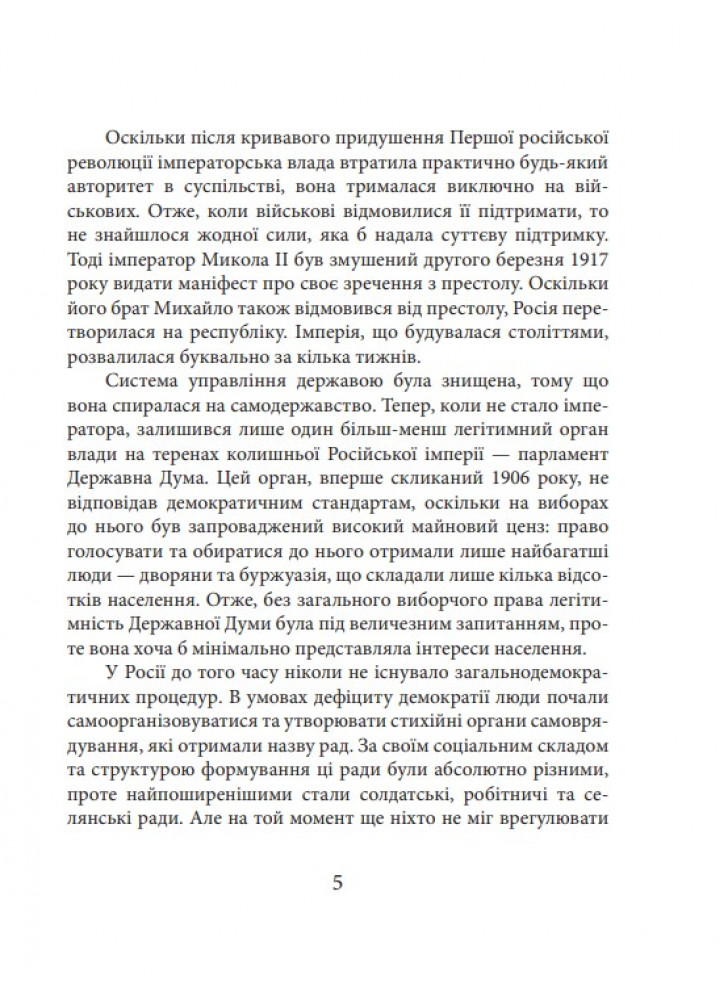 Оскільки після кривавого придушення Першої російської революції імператорська влада втратила практично будь-який авторитет в суспільстві, вона трималася виключно на військових. Отже, коли військові відмовилися її підтримати, то не знайшлося жодної сили, яка б надала суттєву підтримку. Тоді імператор Микола II був змушений другого березня 1917 року видати маніфест про своє зречення з престолу. Оскільки його брат Михайло також відмовився від престолу, Росія перетворилася на республіку. Імперія, що будувалася століттями, розвалилася буквально за кілька тижнів.

Система управління державою була знищена, тому що вона спиралася на самодержавство. Тепер, коли не стало імператора, залишився лише один більш-менш легітимний орган влади на теренах колишньої Російської імперії — парламент Державна Дума. Цей орган, вперше скликаний 1906 року, не відповідав демократичним стандартам, оскільки на виборах до нього був запроваджений високий майновий ценз: право голосувати та обиратися до нього отримали лише найбагатші люди — дворяни та буржуазія, що складали лише кілька відсотків населення. Отже, без загального виборчого права легітимність Державної Думи була під величезним запитанням, проте вона хоча б мінімально представляла інтереси населення.

У Росії до того часу ніколи не існувало загальнодемократичних процедур. В умовах дефіциту демократії люди почали самоорганізовуватися та утворювати стихійні органи самоврядування, які отримали назву рад. За своїм соціальним складом та структурою формування ці ради були абсолютно різними, проте найпоширенішими стали солдатські, робітничі та селянські ради. Але на той момент ще ніхто не міг врегулювати

5